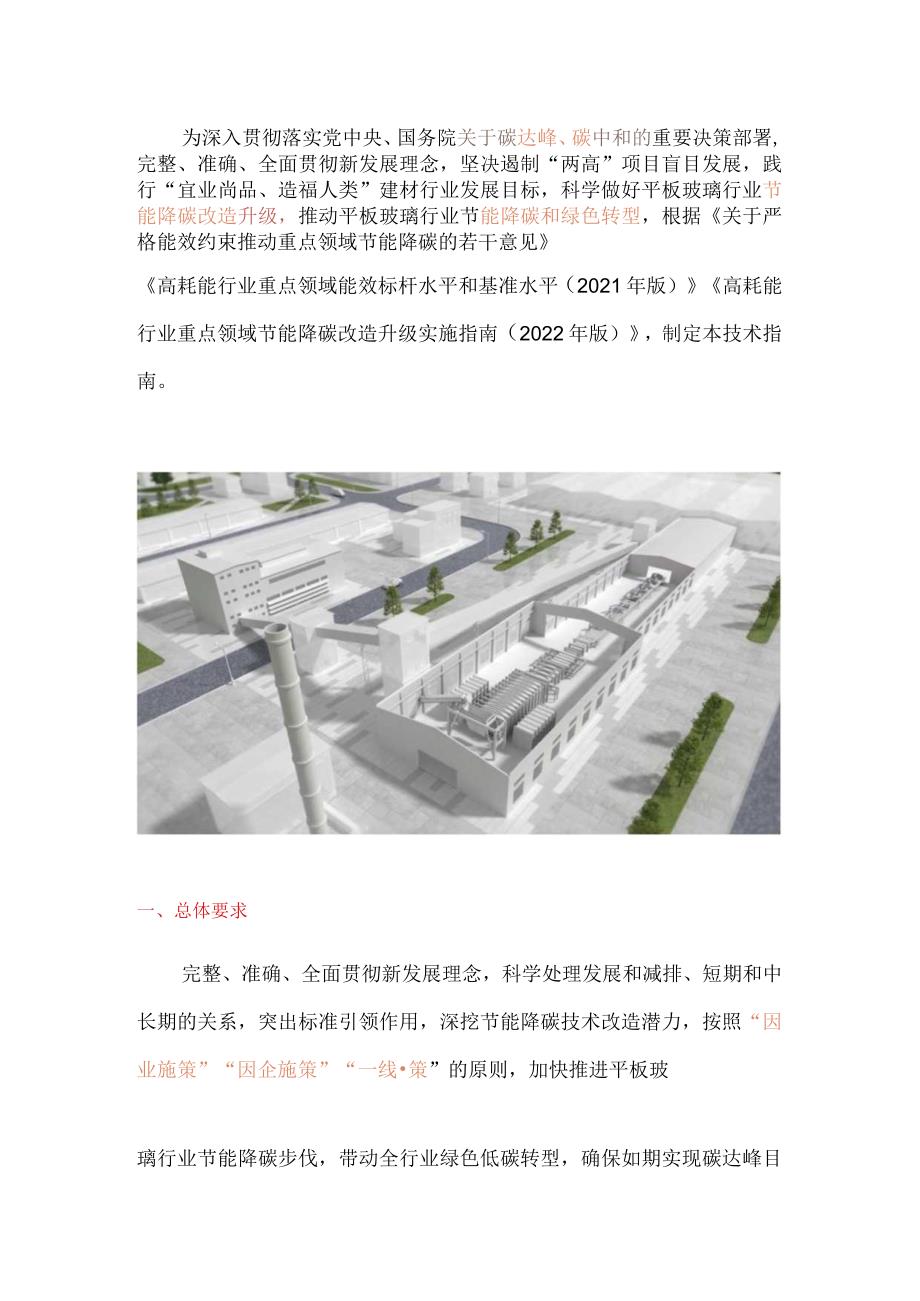 为深入贯彻落实党中央、国务院关于碳达峰、碳中和的重要决策部署，完整、准确、全面贯彻新发展理念，坚决遏制“两高”项目盲目发展，践行“宜业尚品、造福人类”建材行业发展目标，科学做好平板玻璃行业节能降碳改造升级，推动平板玻璃行业节能降碳和绿色转型，根据《关于严格能效约束推动重点领域节能降碳的若干意见》

《高耗能行业重点领域能效标杆水平和基准水平（2021年版）》《高耗能行业重点领域节能降碳改造升级实施指南（2022年版）》，制定本技术指南。

一、总体要求

完整、准确、全面贯彻新发展理念，科学处理发展和减排、短期和中长期的关系，突出标准引领作用，深挖节能降碳技术改造潜力，按照“因业施策”“因企施策”“一线•策”的原则，加快推进平板玻

璃行业节能降碳步伐，带动全行业绿色低碳转型，确保如期实现碳达峰目